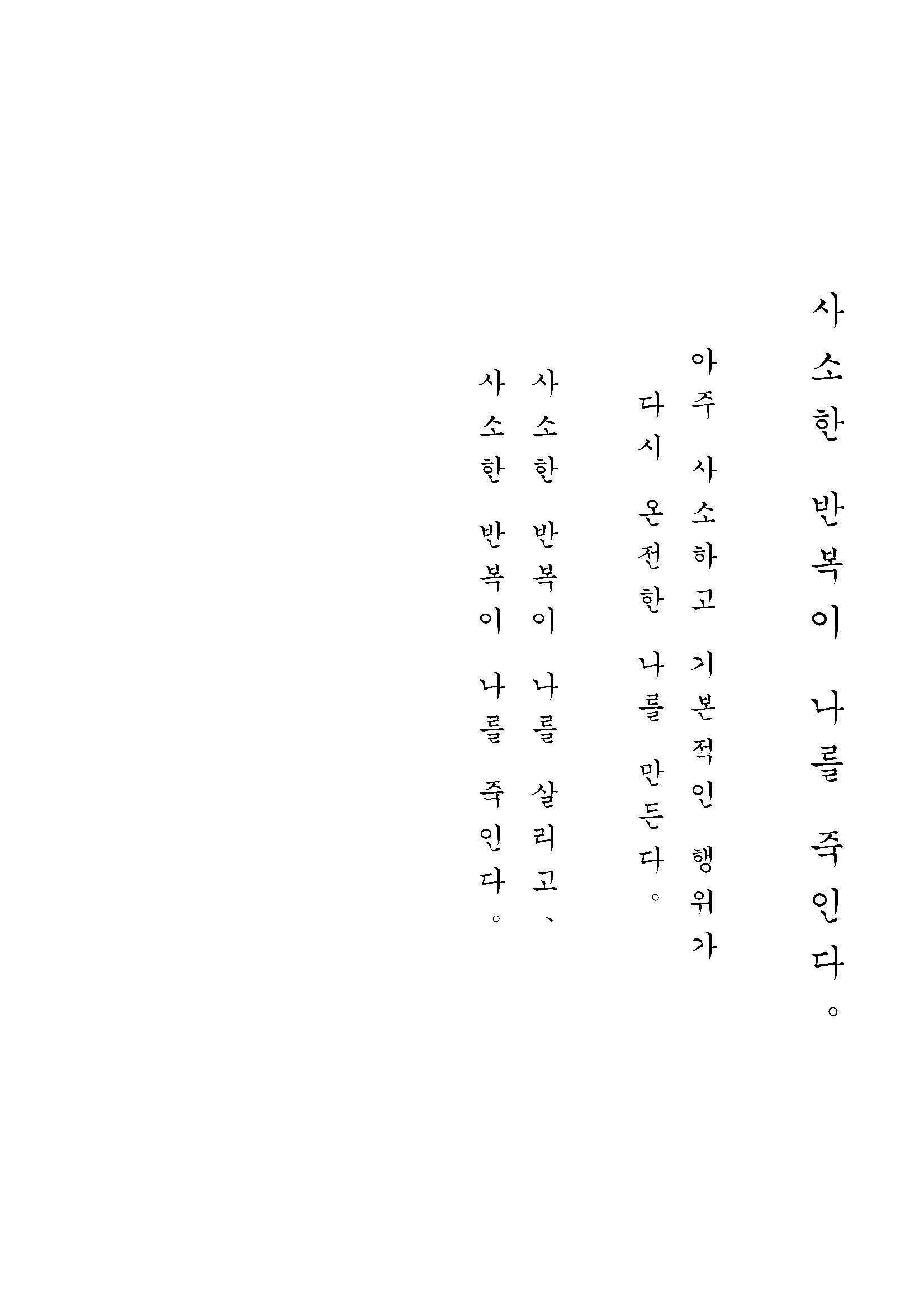 사소한 반복이 나를 죽인다。

아주 사소하고 기본적인 행위가
다시 온전한 나를 만든다。

사소한 반복이 나를 살리고、
사소한 반복이 나를 죽인다。